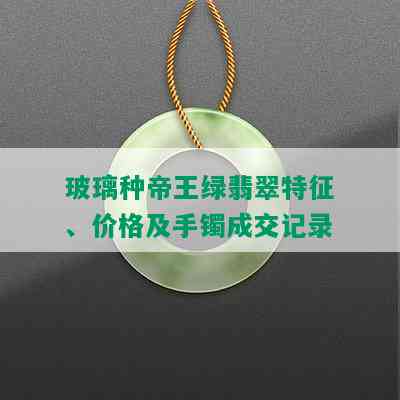 玻璃种帝王绿翡翠特征、价格及手镯成交记录